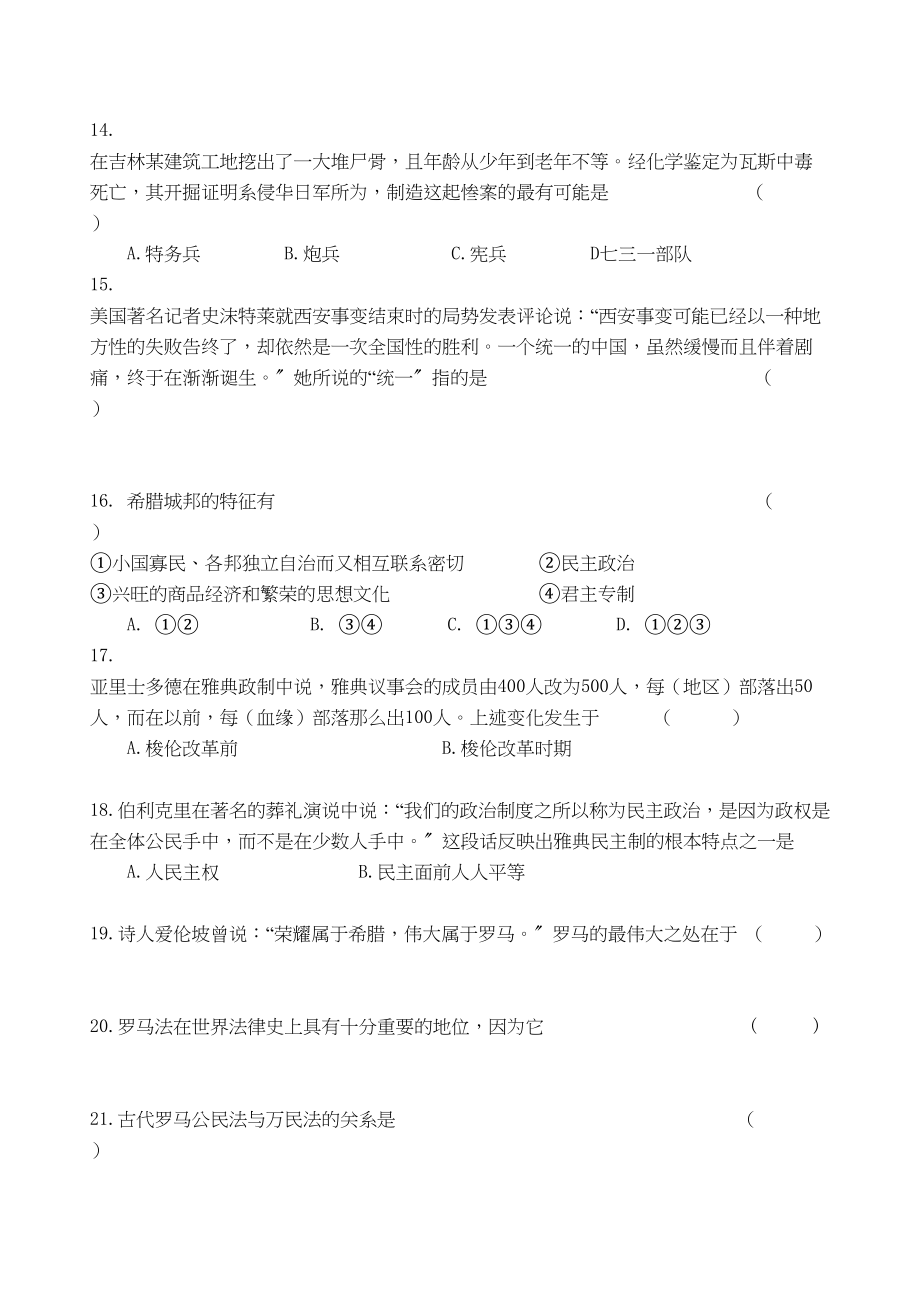 14.
在吉林某建筑工地挖出了一大堆尸骨，且年龄从少年到老年不等。经化学鉴定为瓦斯中毒死亡，其开掘证明系侵华日军所为，制造这起惨案的最有可能是 （ ）

A.特务兵　B.炮兵　C.宪兵　D七三一部队

15.
美国著名记者史沫特莱就西安事变结束时的局势发表评论说：“西安事变可能已经以一种地方性的失败告终了，却依然是一次全国性的胜利。一个统一的中国，虽然缓慢而且伴着剧痛，终于在渐渐诞生。”她所说的“统一”指的是 （ ）

16. 希腊城邦的特征有 （ ）
①小国寡民、各邦独立自治而又相互联系密切　②民主政治
③兴旺的商品经济和繁荣的思想文化　④君主专制
A. ①②　B. ③④　C. ①③④　D. ①②③

17.
亚里士多德在雅典政制中说，雅典议事会的成员由400人改为500人，每（地区）部落出50人，而在以前，每（血缘）部落那么出100人。上述变化发生于 （ ）
A.梭伦改革前　B.梭伦改革时期

18.伯利克里在著名的葬礼演说中说：“我们的政治制度之所以称为民主政治，是因为政权是在全体公民手中，而不是在少数人手中。”这段话反映出雅典民主制的根本特点之一是
A.人民主权　B.民主面前人人平等

19.诗人爱伦坡曾说：“荣耀属于希腊，伟大属于罗马。”罗马的最伟大之处在于 （ ）

20.罗马法在世界法律史上具有十分重要的地位，因为它 （ ）

21.古代罗马公民法与万民法的关系是 （ ）